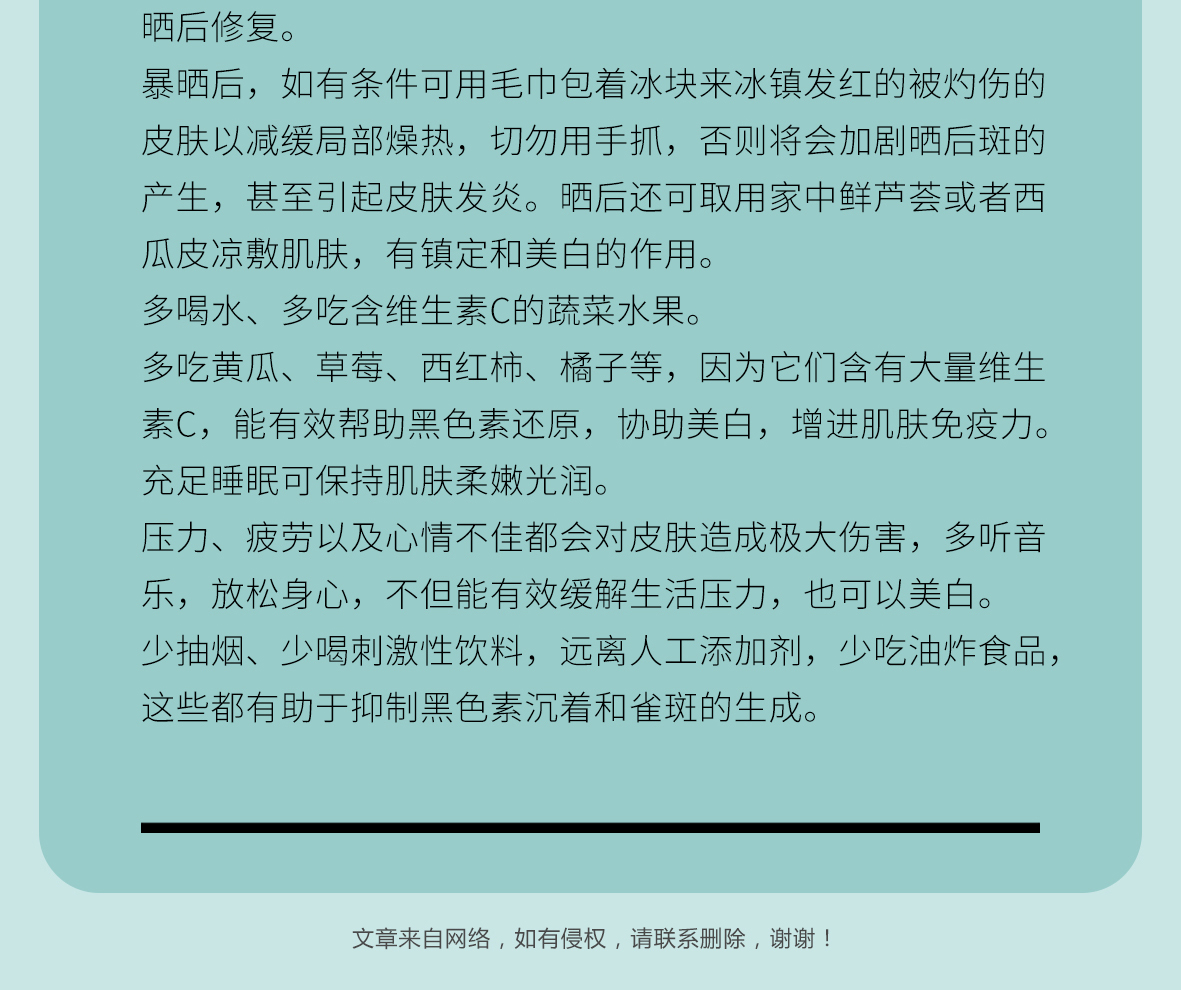 晒后修复。

暴晒后，如有条件可用毛巾包着冰块来冰镇发红的被灼伤的皮肤以减缓局部燥热，切勿用手抓，否则将会加剧晒后斑的产生，甚至引起皮肤发炎。晒后还可取用家中鲜芦荟或者西瓜皮凉敷肌肤，有镇定和美白的作用。

多喝水、多吃含维生素C的蔬菜水果。

多吃黄瓜、草莓、西红柿、橘子等，因为它们含有大量维生素C，能有效帮助黑色素还原，协助美白，增进肌肤免疫力。

充足睡眠可保持肌肤柔嫩光润。

压力、疲劳以及心情不佳都会对皮肤造成极大伤害，多听音乐，放松身心，不但能有效缓解生活压力，也可以美白。

少抽烟、少喝刺激性饮料，远离人工添加剂，少吃油炸食品，这些都有助于抑制黑色素沉着和雀斑的生成。

文章来自网络，如有侵权，请联系删除，谢谢！